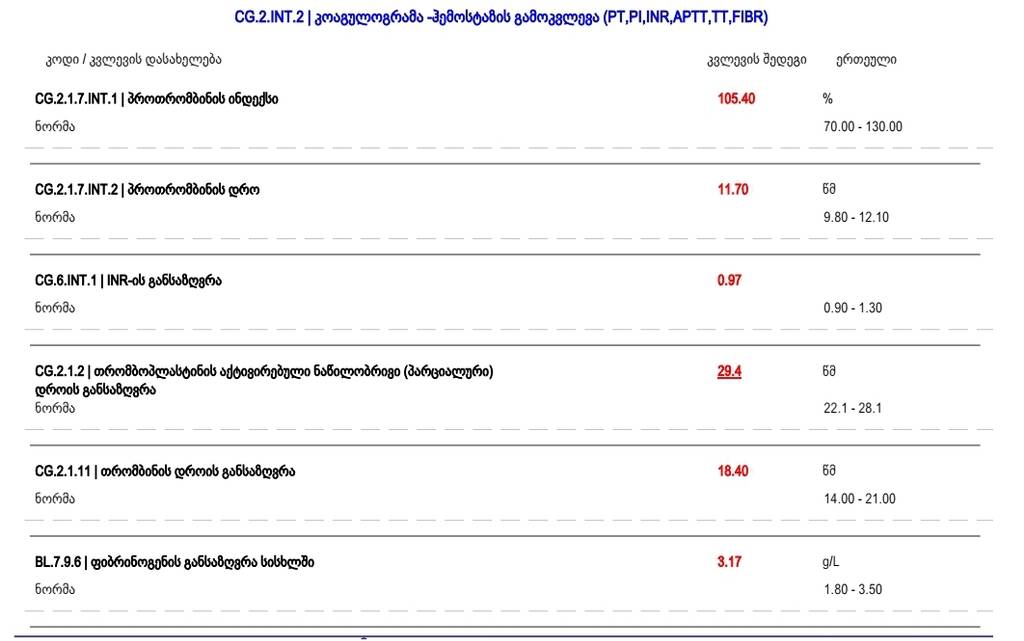 CG.2.INT.2 | კოაგულოგრამა -ჰემოსტაზის გამოკვლევა (PT,PI,INR,APTT,TT,FIBR)

კოდი / კვლევის დასახელება

კვლევის შედეგი

ერთეული

CG.2.1.7.INT.1 | პროთრომბინის ინდექსი
105.40
%
ნორმა
70.00 - 130.00

CG.2.1.7.INT.2 | პროთრომბინის დრო
11.70
წმ
ნორმა
9.80 - 12.10

CG.6.INT.1 | INR-ის განსაზღვრა
0.97
ნორმა
0.90 - 1.30

CG.2.1.2 | თრომბოპლასტინის აქტივირებული ნაწილობრივი (პარციალური) დროის განსაზღვრა
29.4
წმ
ნორმა
22.1 - 28.1

CG.2.1.11 | თრომბინის დროის განსაზღვრა
18.40
წმ
ნორმა
14.00 - 21.00

BL.7.9.6 | ფიბრინოგენის განსაზღვრა სისხლში
3.17
g/L
ნორმა
1.80 - 3.50